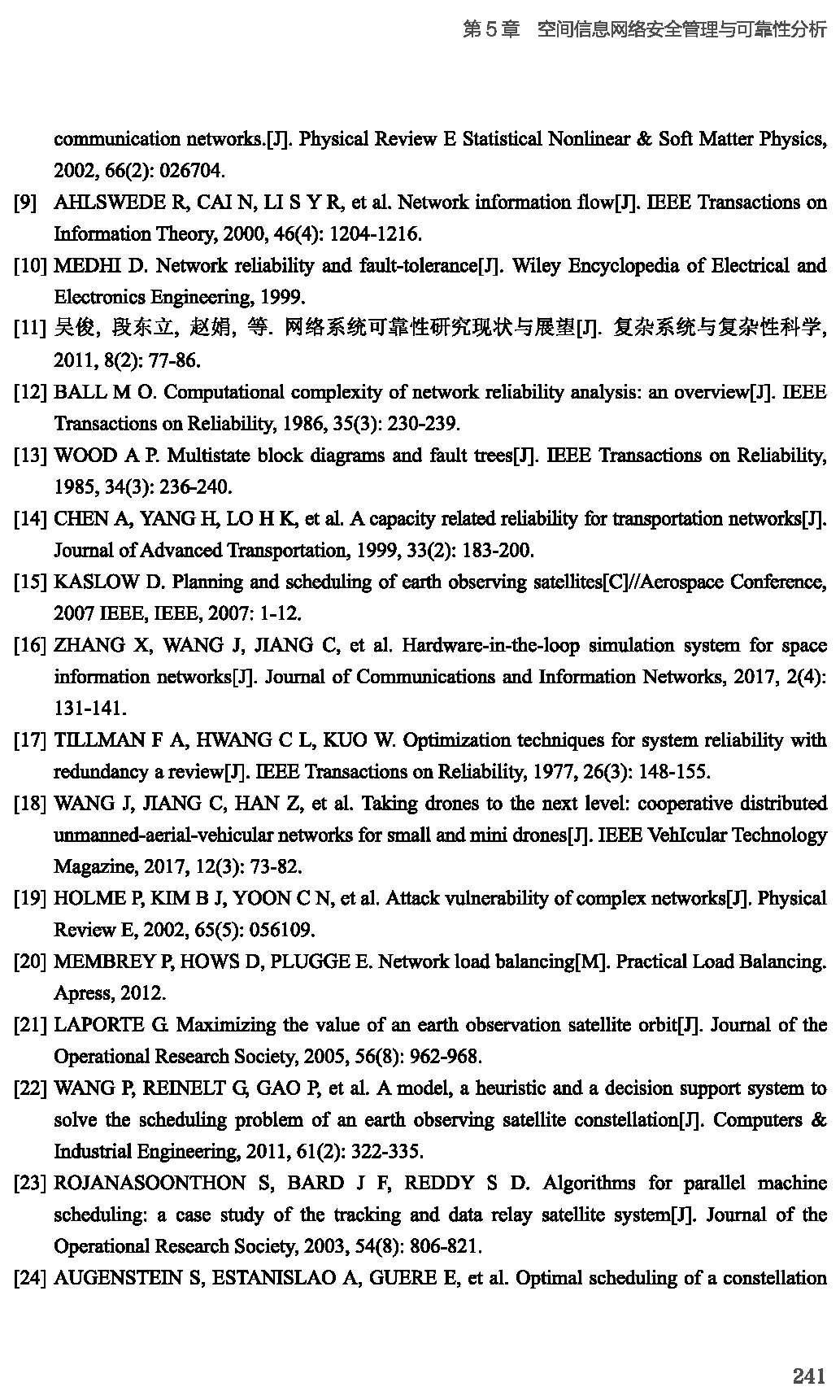 第 5 章　空间信息网络安全管理与可靠性分析

communication networks.[J]. Physical Review E Statistical Nonlinear & Soft Matter Physics, 2002, 66(2): 026704.

[9] AHLSWEDE R, CAI N, LI S Y R, et al. Network information flow[J]. IEEE Transactions on Information Theory, 2000, 46(4): 1204-1216.

[10] MEDHI D. Network reliability and fault-tolerance[J]. Wiley Encyclopedia of Electrical and Electronics Engineering, 1999.

[11] 吴俊, 段东立, 赵娟, 等. 网络系统可靠性研究现状与展望[J]. 复杂系统与复杂性科学, 2011, 8(2): 77-86.

[12] BALL M O. Computational complexity of network reliability analysis: an overview[J]. IEEE Transactions on Reliability, 1986, 35(3): 230-239.

[13] WOOD A P. Multistate block diagrams and fault trees[J]. IEEE Transactions on Reliability, 1985, 34(3): 236-240.

[14] CHEN A, YANG H, LO H K, et al. A capacity related reliability for transportation networks[J]. Journal of Advanced Transportation, 1999, 33(2): 183-200.

[15] KASLOW D. Planning and scheduling of earth observing satellites[C]//Aerospace Conference, 2007 IEEE, IEEE, 2007: 1-12.

[16] ZHANG X, WANG J, JIANG C, et al. Hardware-in-the-loop simulation system for space information networks[J]. Journal of Communications and Information Networks, 2017, 2(4): 131-141.

[17] TILLMAN F A, HWANG C L, KUO W. Optimization techniques for system reliability with redundancy a review[J]. IEEE Transactions on Reliability, 1977, 26(3): 148-155.

[18] WANG J, JIANG C, HAN Z, et al. Taking drones to the next level: cooperative distributed unmanned-aerial-vehicular networks for small and mini drones[J]. IEEE VehIcular Technology Magazine, 2017, 12(3): 73-82.

[19] HOLME P, KIM B J, YOON C N, et al. Attack vulnerability of complex networks[J]. Physical Review E, 2002, 65(5): 056109.

[20] MEMBREY P, HOWS D, PLUGGE E. Network load balancing[M]. Practical Load Balancing. Apress, 2012.

[21] LAPORTE G. Maximizing the value of an earth observation satellite orbit[J]. Journal of the Operational Research Society, 2005, 56(8): 962-968.

[22] WANG P, REINELT G, GAO P, et al. A model, a heuristic and a decision support system to solve the scheduling problem of an earth observing satellite constellation[J]. Computers & Industrial Engineering, 2011, 61(2): 322-335.

[23] ROJANASOONTHON S, BARD J F, REDDY S D. Algorithms for parallel machine scheduling: a case study of the tracking and data relay satellite system[J]. Journal of the Operational Research Society, 2003, 54(8): 806-821.

[24] AUGENSTEIN S, ESTANISLAO A, GUERE E, et al. Optimal scheduling of a constellation

241